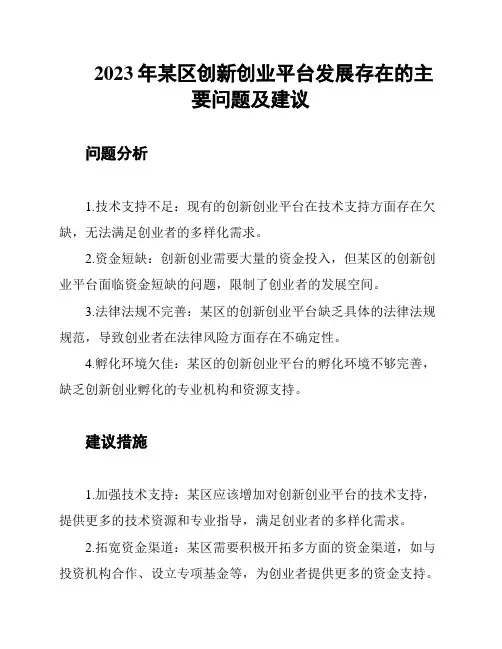 2023 年某区创新创业平台发展存在的主要问题及建议

问题分析

1.技术支持不足：现有的创新创业平台在技术支持方面存在欠缺，无法满足创业者的多样化需求。

2.资金短缺：创新创业需要大量的资金投入，但某区的创新创业平台面临资金短缺的问题，限制了创业者的发展空间。

3.法律法规不完善：某区的创新创业平台缺乏具体的法律法规规范，导致创业者在法律风险方面存在不确定性。

4.孵化环境欠佳：某区的创新创业平台的孵化环境不够完善，缺乏创新创业孵化的专业机构和资源支持。

建议措施

1.加强技术支持：某区应该增加对创新创业平台的技术支持，提供更多的技术资源和专业指导，满足创业者的多样化需求。

2.拓宽资金渠道：某区需要积极开拓多方面的资金渠道，如与投资机构合作、设立专项基金等，为创业者提供更多的资金支持。